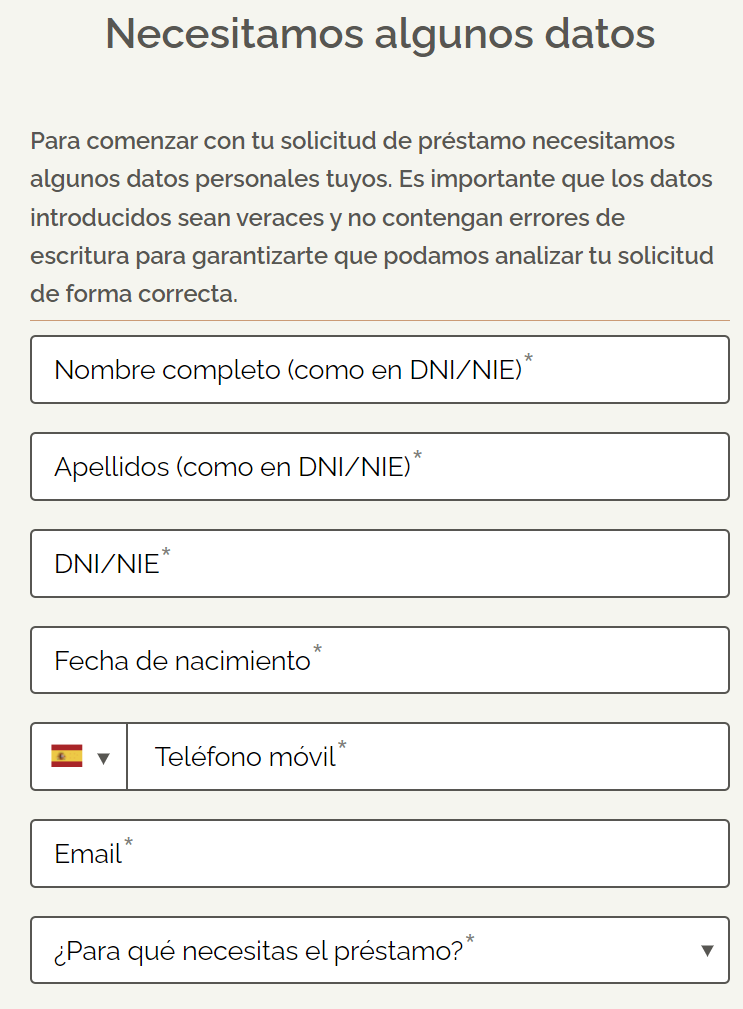 Necesitamos algunos datos

Para comenzar con tu solicitud de préstamo necesitamos algunos datos personales tuyos. Es importante que los datos introducidos sean veraces y no contengan errores de escritura para garantizarte que podamos analizar tu solicitud de forma correcta.

Nombre completo (como en DNI/NIE)*

Apellidos (como en DNI/NIE)*

DNI/NIE*

Fecha de nacimiento*

Teléfono móvil*

Email*

¿Para qué necesitas el préstamo?*